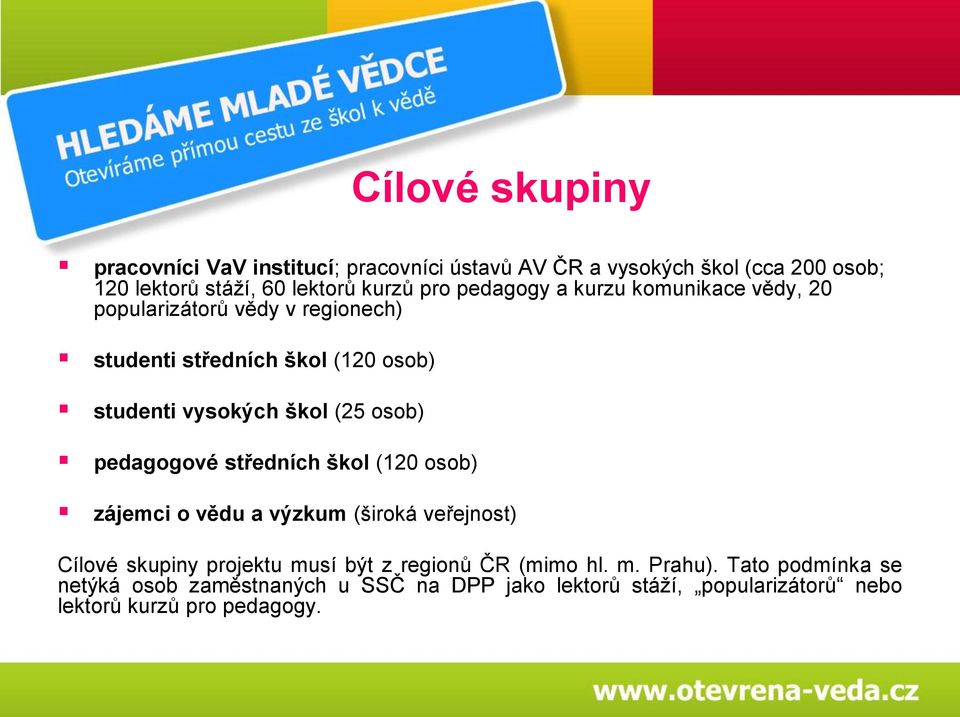 HLEDÁME MLADÉ VĚDCE
Otevíráme přímou cestu ze škol k vědě

Cílové skupiny

▪ pracovníci VaV institucí; pracovníci ústavů AV ČR a vysokých škol (cca 200 osob; 120 lektorů stáží, 60 lektorů kurzů pro pedagogy a kurzu komunikace vědy, 20 popularizátorů vědy v regionech)

▪ studenti středních škol (120 osob)

▪ studenti vysokých škol (25 osob)

▪ pedagogové středních škol (120 osob)

▪ zájemci o vědu a výzkum (široká veřejnost)

Cílové skupiny projektu musí být z regionů ČR (mimo hl. m. Prahu). Tato podmínka se netýká osob zaměstnaných u SSČ na DPP jako lektorů stáží, „popularizátorů“ nebo lektorů kurzů pro pedagogy.

www.otevrena-veda.cz